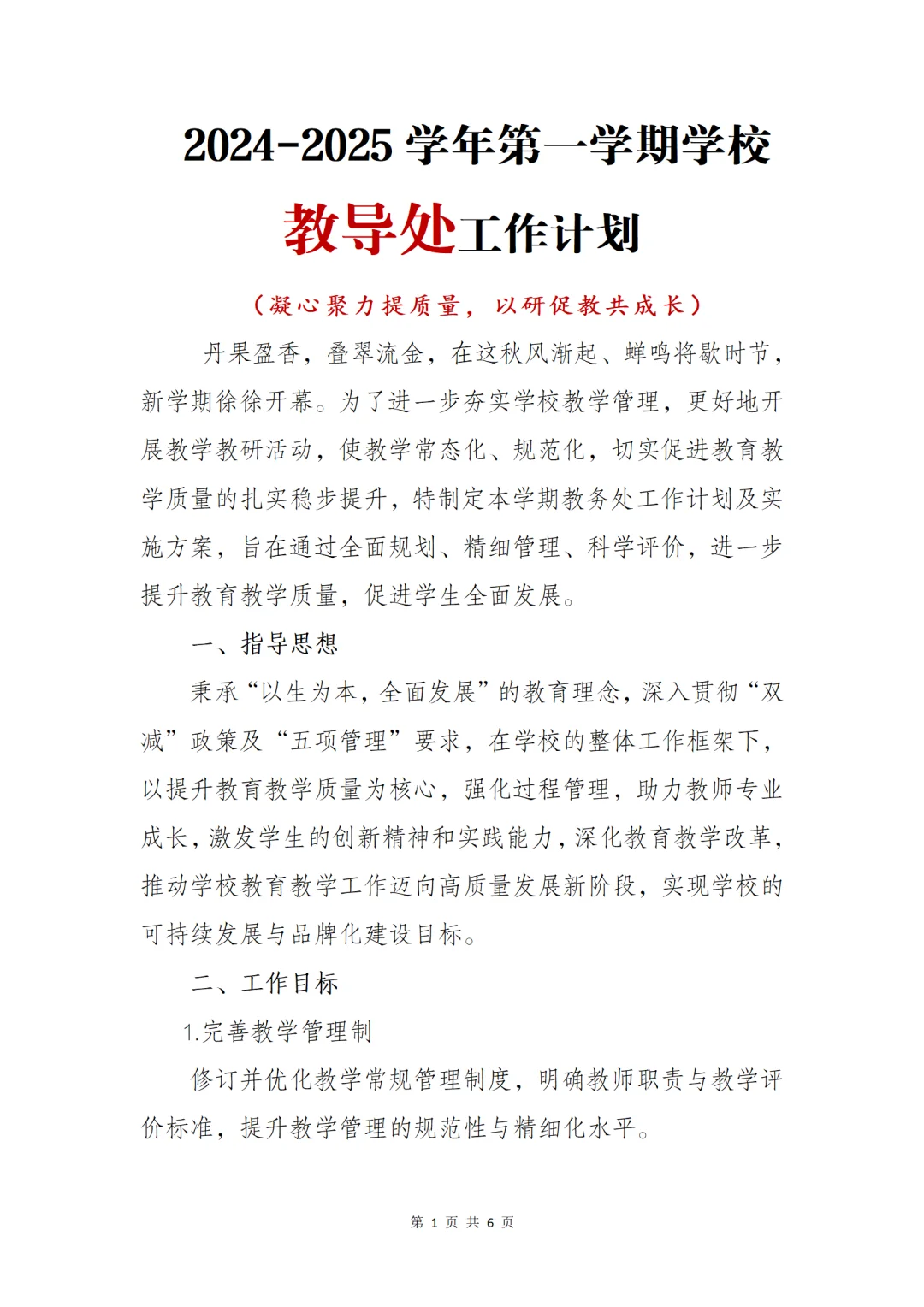 2024-2025 学年第一学期学校

教导处工作计划

（凝心聚力提质量，以研促教共成长）

丹果盈香，叠翠流金，在这秋风渐起、蝉鸣将歇时节，新学期徐徐开幕。为了进一步夯实学校教学管理，更好地开展教学教研活动，使教学常态化、规范化，切实促进教育教学质量的扎实稳步提升，特制定本学期教务处工作计划及实施方案，旨在通过全面规划、精细管理、科学评价，进一步提升教育教学质量，促进学生全面发展。

一、指导思想

秉承“以生为本，全面发展”的教育理念，深入贯彻“双减”政策及“五项管理”要求，在学校的整体工作框架下，以提升教育教学质量为核心，强化过程管理，助力教师专业成长，激发学生的创新精神和实践能力，深化教育教学改革，推动学校教育教学工作迈向高质量发展新阶段，实现学校的可持续发展与品牌化建设目标。

二、工作目标

1.完善教学管理制

修订并优化教学常规管理制度，明确教师职责与教学评价标准，提升教学管理的规范性与精细化水平。

第 1 页 共 6 页